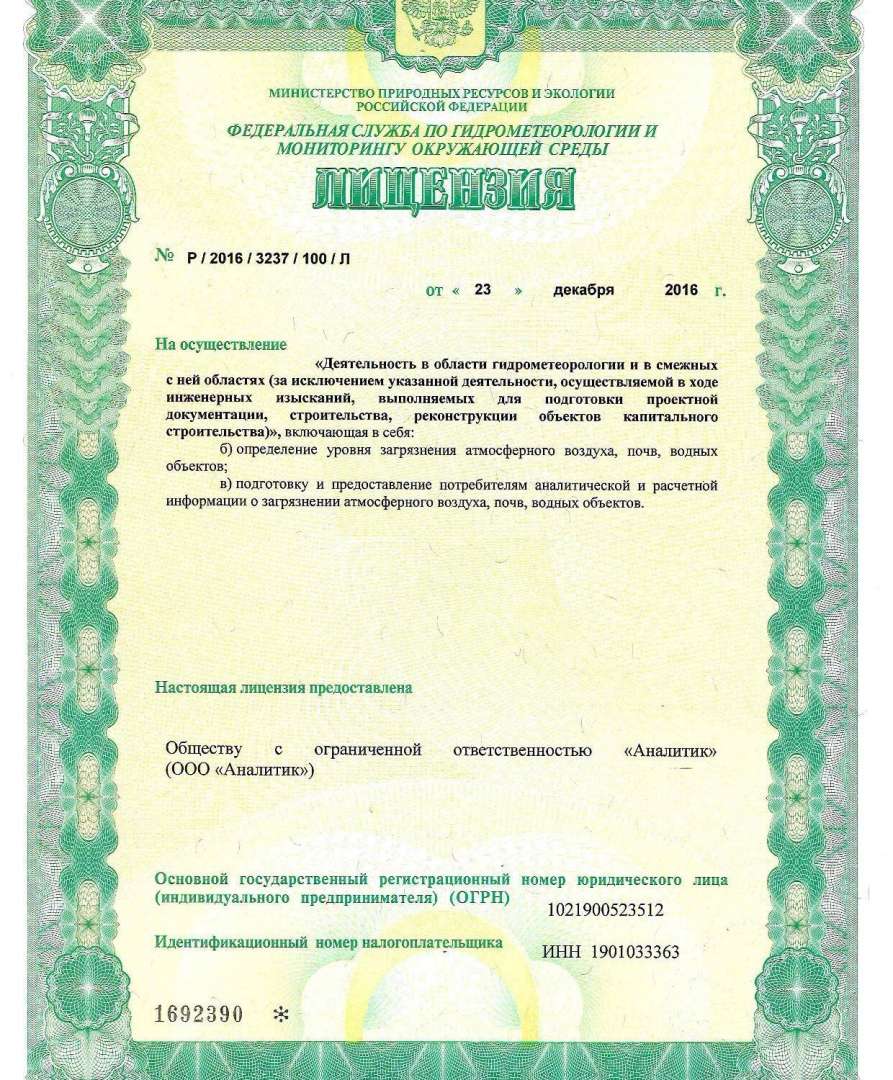 МИНИСТЕРСТВО ПРИРОДНЫХ РЕСУРСОВ И ЭКОЛОГИИ РОССИЙСКОЙ ФЕДЕРАЦИИ
ФЕДЕРАЛЬНАЯ СЛУЖБА ПО ГИДРОМЕТЕОРОЛОГИИ И МОНИТОРИНГУ ОКРУЖАЮЩЕЙ СРЕДЫ

ЛИЦЕНЗИЯ

№ Р / 2016 / 3237 / 100 / Л

от « 23 » декабря 2016 г.

На осуществление

«Деятельность в области гидрометеорологии и в смежных с ней областях (за исключением указанной деятельности, осуществляемой в ходе инженерных изысканий, выполняемых для подготовки проектной документации, строительства, реконструкции объектов капитального строительства)», включающая в себя:

б) определение уровня загрязнения атмосферного воздуха, почв, водных объектов;

в) подготовку и предоставление потребителям аналитической и расчетной информации о загрязнении атмосферного воздуха, почв, водных объектов.

Настоящая лицензия предоставлена

Обществу с ограниченной ответственностью «Аналитик» (ООО «Аналитик»)

Основной государственный регистрационный номер юридического лица (индивидуального предпринимателя) (ОГРН) 1021900523512

Идентификационный номер налогоплательщика ИНН 1901033363

1692390 *